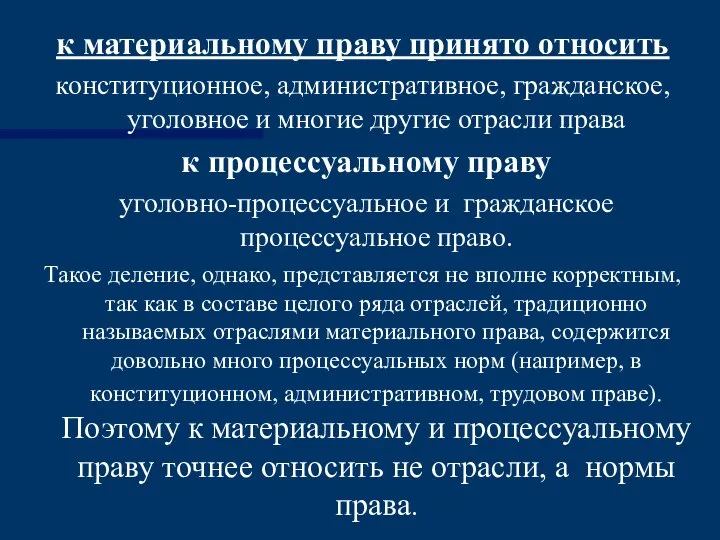 к материальному праву принято относить

конституционное, административное, гражданское, уголовное и многие другие отрасли права

к процессуальному праву

уголовно-процессуальное и гражданское процессуальное право.

Такое деление, однако, представляется не вполне корректным, так как в составе целого ряда отраслей, традиционно называемых отраслями материального права, содержится довольно много процессуальных норм (например, в конституционном, административном, трудовом праве).

Поэтому к материальному и процессуальному праву точнее относить не отрасли, а нормы права.